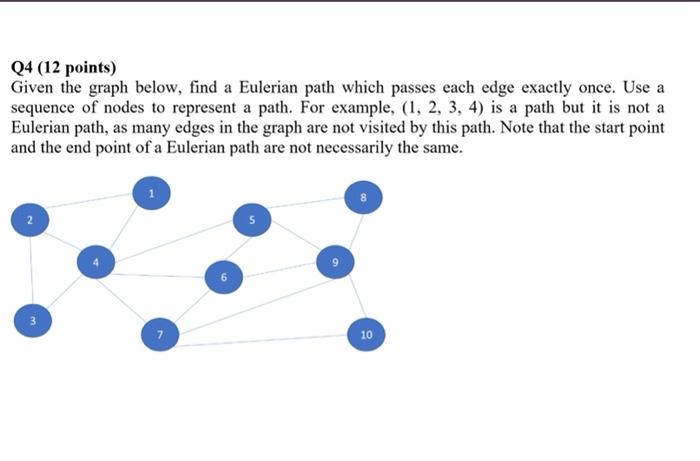 Q4 (12 points)
Given the graph below, find a Eulerian path which passes each edge exactly once. Use a sequence of nodes to represent a path. For example, (1, 2, 3, 4) is a path but it is not a Eulerian path, as many edges in the graph are not visited by this path. Note that the start point and the end point of a Eulerian path are not necessarily the same.

1
8
2
5
4
9
6
3
7
10